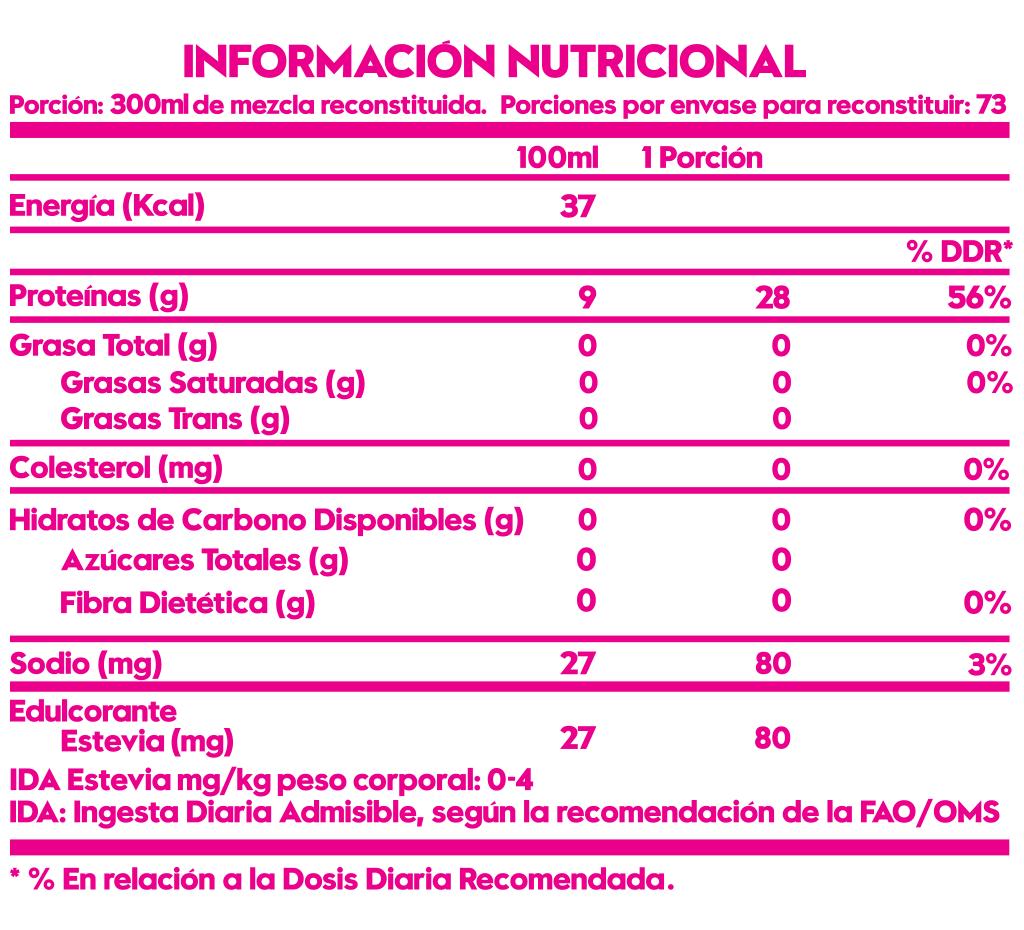 INFORMACIÓN NUTRICIONAL

Porción: 300ml de mezcla reconstituida. Porciones por envase para reconstituir: 73

| | 100ml | 1 Porción | |
|---|---|---|---|
| Energía (Kcal) | 37 | | |
| | | | % DDR* |
| Proteínas (g) | 9 | 28 | 56% |
| Grasa Total (g) | 0 | 0 | 0% |
| Grasas Saturadas (g) | 0 | 0 | 0% |
| Grasas Trans (g) | 0 | 0 | |
| Colesterol (mg) | 0 | 0 | 0% |
| Hidratos de Carbono Disponibles (g) | 0 | 0 | 0% |
| Azúcares Totales (g) | 0 | 0 | |
| Fibra Dietética (g) | 0 | 0 | 0% |
| Sodio (mg) | 27 | 80 | 3% |
| Edulcorante Estevia (mg) | 27 | 80 | |

IDA Estevia mg/kg peso corporal: 0-4
IDA: Ingesta Diaria Admisible, según la recomendación de la FAO/OMS

* % En relación a la Dosis Diaria Recomendada.